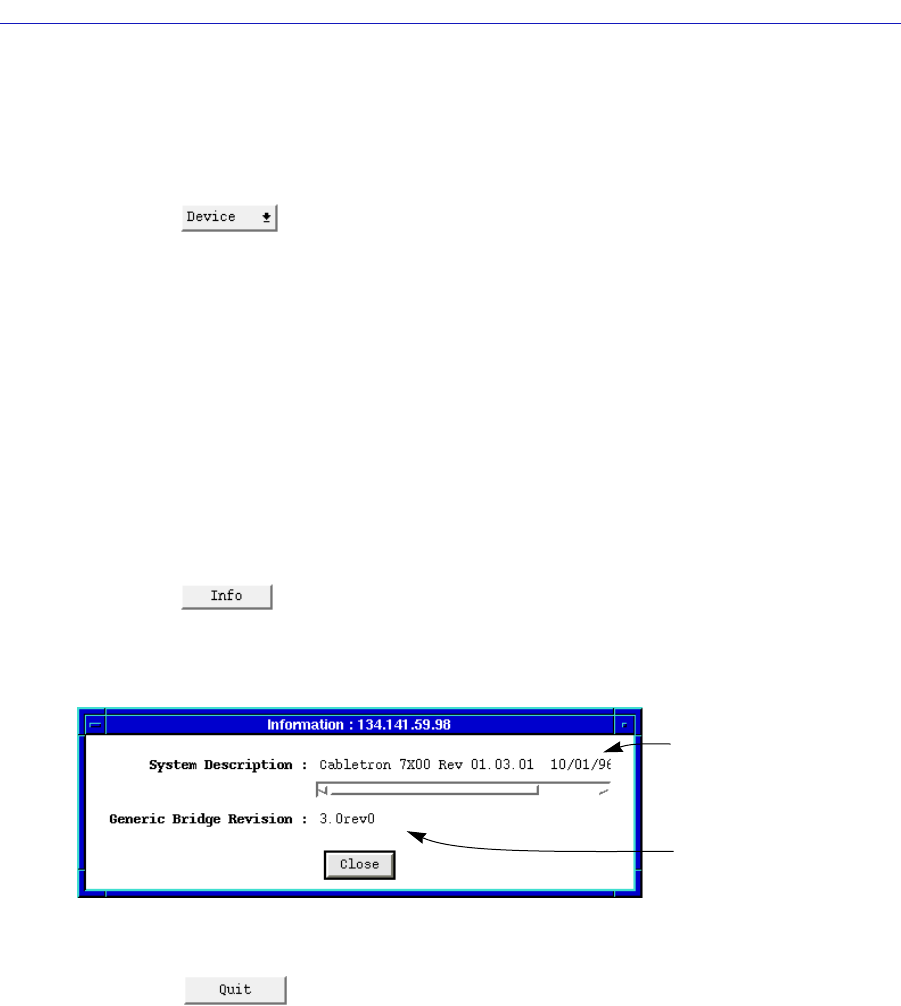 Device

Info

Information : 134.141.59.98

System Description : Cabletron 7X00 Rev 01.03.01 10/01/96

Generic Bridge Revision : 3.0rev0

Close

Quit